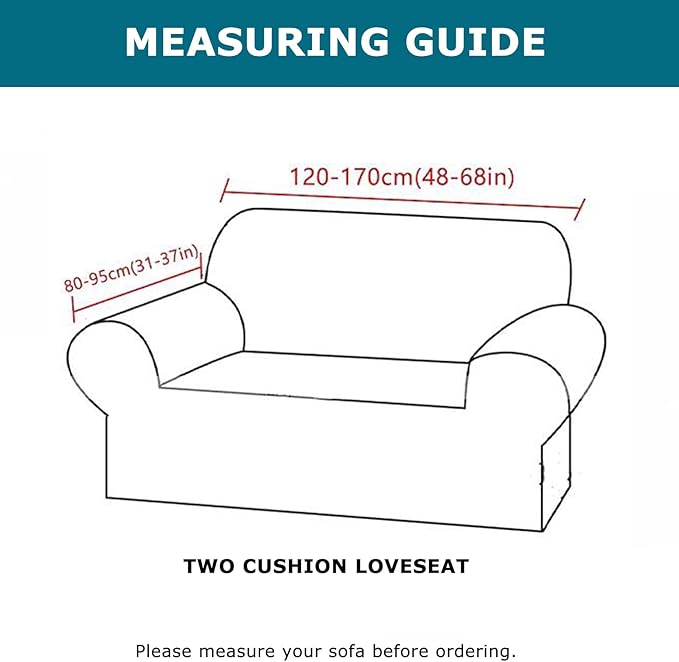 MEASURING GUIDE

120-170cm(48-68in)

80-95cm(31-37in)

TWO CUSHION LOVESEAT

Please measure your sofa before ordering.